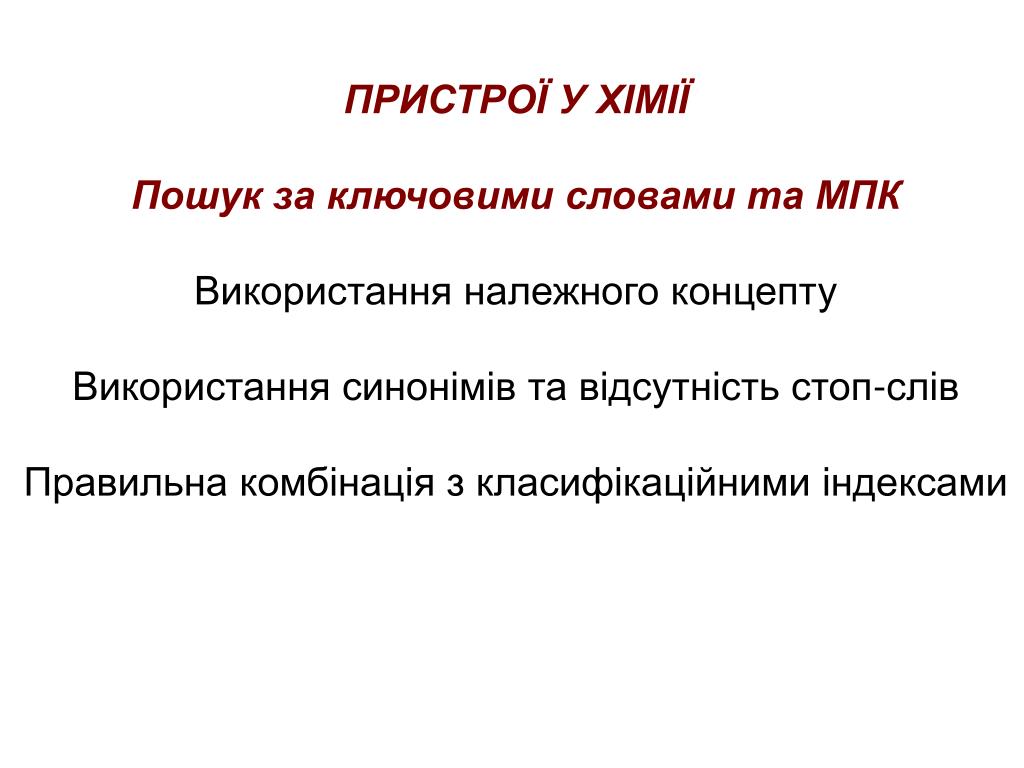 ПРИСТРОЇ У ХІМІЇ

Пошук за ключовими словами та МПК

Використання належного концепту

Використання синонімів та відсутність стоп-слів

Правильна комбінація з класифікаційними індексами